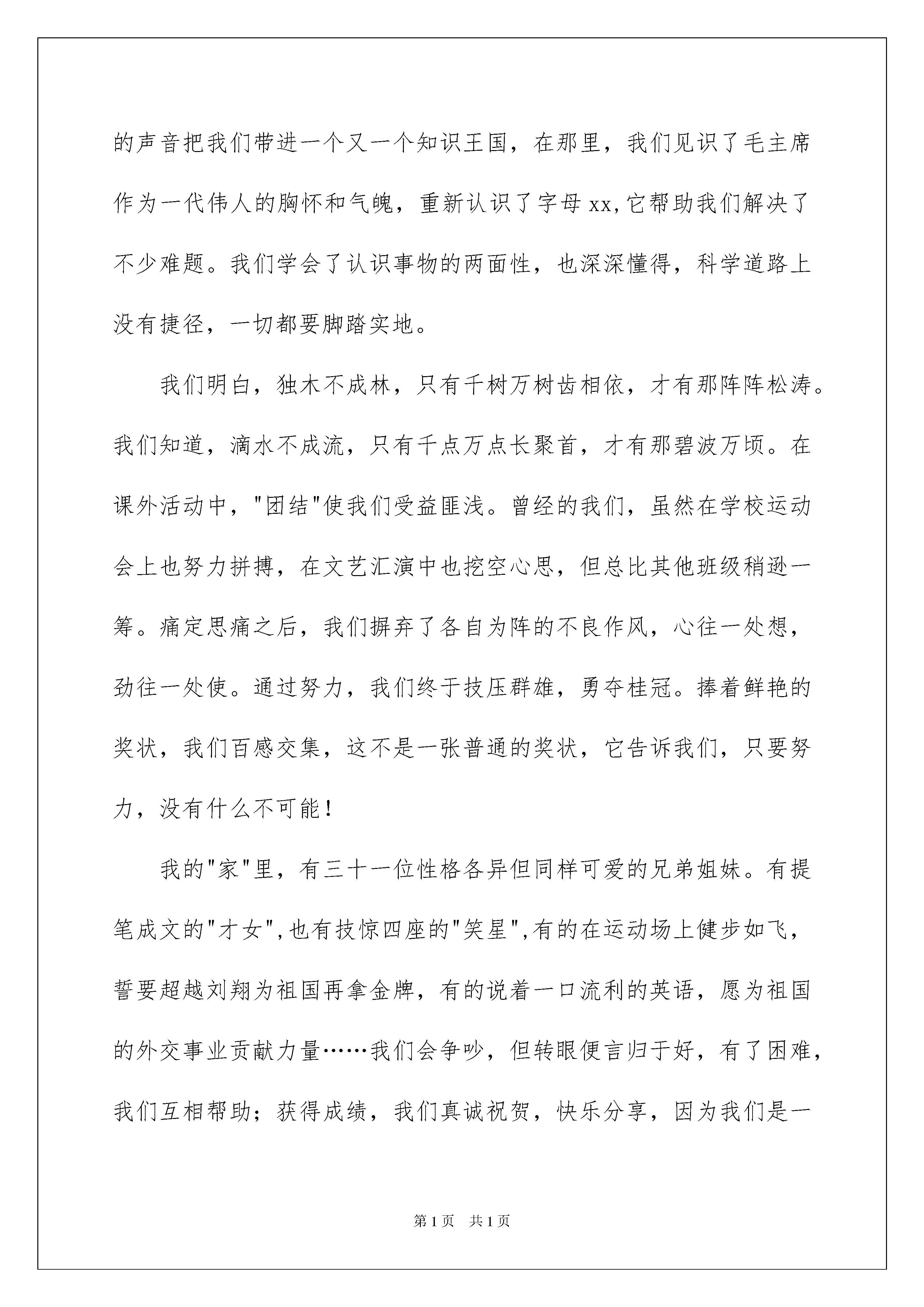 的声音把我们带进一个又一个知识王国，在那里，我们见识了毛主席作为一代伟人的胸怀和气魄，重新认识了字母 xx,它帮助我们解决了不少难题。我们学会了认识事物的两面性，也深深懂得，科学道路上没有捷径，一切都要脚踏实地。

我们明白，独木不成林，只有千树万树齿相依，才有那阵阵松涛。我们知道，滴水不成流，只有千点万点长聚首，才有那碧波万顷。在课外活动中，"团结"使我们受益匪浅。曾经的我们，虽然在学校运动会上也努力拼搏，在文艺汇演中也挖空心思，但总比其他班级稍逊一筹。痛定思痛之后，我们摒弃了各自为阵的不良作风，心往一处想，劲往一处使。通过努力，我们终于技压群雄，勇夺桂冠。捧着鲜艳的奖状，我们百感交集，这不是一张普通的奖状，它告诉我们，只要努力，没有什么不可能！

我的"家"里，有三十一位性格各异但同样可爱的兄弟姐妹。有提笔成文的"才女",也有技惊四座的"笑星",有的在运动场上健步如飞，誓要超越刘翔为祖国再拿金牌，有的说着一口流利的英语，愿为祖国的外交事业贡献力量……我们会争吵，但转眼便言归于好，有了困难，我们互相帮助；获得成绩，我们真诚祝贺，快乐分享，因为我们是一

第 1 页　共 1 页